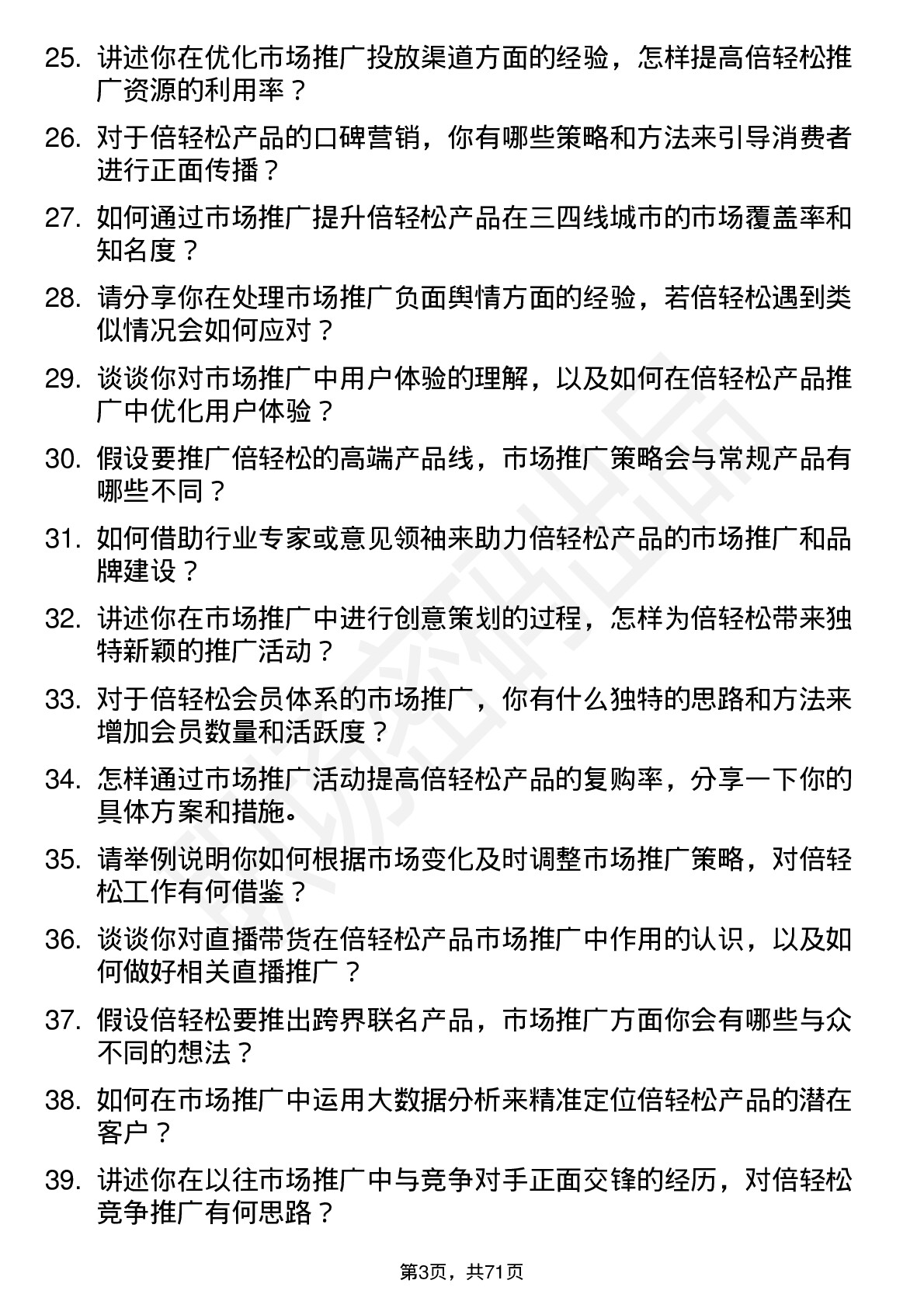 25. 讲述你在优化市场推广投放渠道方面的经验，怎样提高倍轻松推广资源的利用率？

26. 对于倍轻松产品的口碑营销，你有哪些策略和方法来引导消费者进行正面传播？

27. 如何通过市场推广提升倍轻松产品在三四线城市的市场覆盖率和知名度？

28. 请分享你在处理市场推广负面舆情方面的经验，若倍轻松遇到类似情况会如何应对？

29. 谈谈你对市场推广中用户体验的理解，以及如何在倍轻松产品推广中优化用户体验？

30. 假设要推广倍轻松的高端产品线，市场推广策略会与常规产品有哪些不同？

31. 如何借助行业专家或意见领袖来助力倍轻松产品的市场推广和品牌建设？

32. 讲述你在市场推广中进行创意策划的过程，怎样为倍轻松带来独特新颖的推广活动？

33. 对于倍轻松会员体系的市场推广，你有什么独特的思路和方法来增加会员数量和活跃度？

34. 怎样通过市场推广活动提高倍轻松产品的复购率，分享一下你的具体方案和措施。

35. 请举例说明你如何根据市场变化及时调整市场推广策略，对倍轻松工作有何借鉴？

36. 谈谈你对直播带货在倍轻松产品市场推广中作用的认识，以及如何做好相关直播推广？

37. 假设倍轻松要推出跨界联名产品，市场推广方面你会有哪些与众不同的想法？

38. 如何在市场推广中运用大数据分析来精准定位倍轻松产品的潜在客户？

39. 讲述你在以往市场推广中与竞争对手正面交锋的经历，对倍轻松竞争推广有何思路？

第3页，共71页